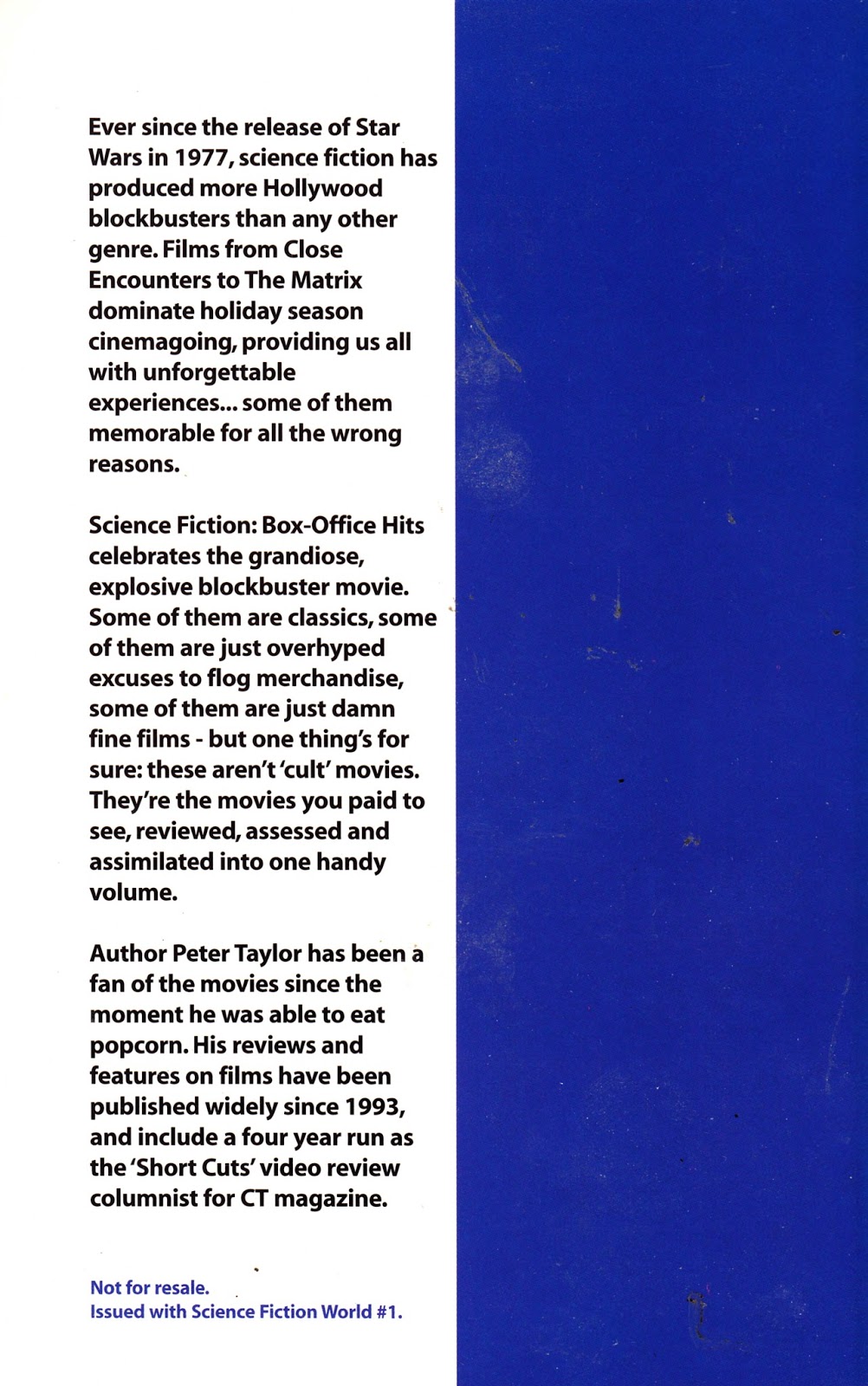 Ever since the release of Star Wars in 1977, science fiction has produced more Hollywood blockbusters than any other genre. Films from Close Encounters to The Matrix dominate holiday season cinemagoing, providing us all with unforgettable experiences... some of them memorable for all the wrong reasons.

Science Fiction: Box-Office Hits celebrates the grandiose, explosive blockbuster movie. Some of them are classics, some of them are just overhyped excuses to flog merchandise, some of them are just damn fine films - but one thing's for sure: these aren't 'cult' movies. They're the movies you paid to see, reviewed, assessed and assimilated into one handy volume.

Author Peter Taylor has been a fan of the movies since the moment he was able to eat popcorn. His reviews and features on films have been published widely since 1993, and include a four year run as the 'Short Cuts' video review columnist for CT magazine.

Not for resale.
Issued with Science Fiction World #1.